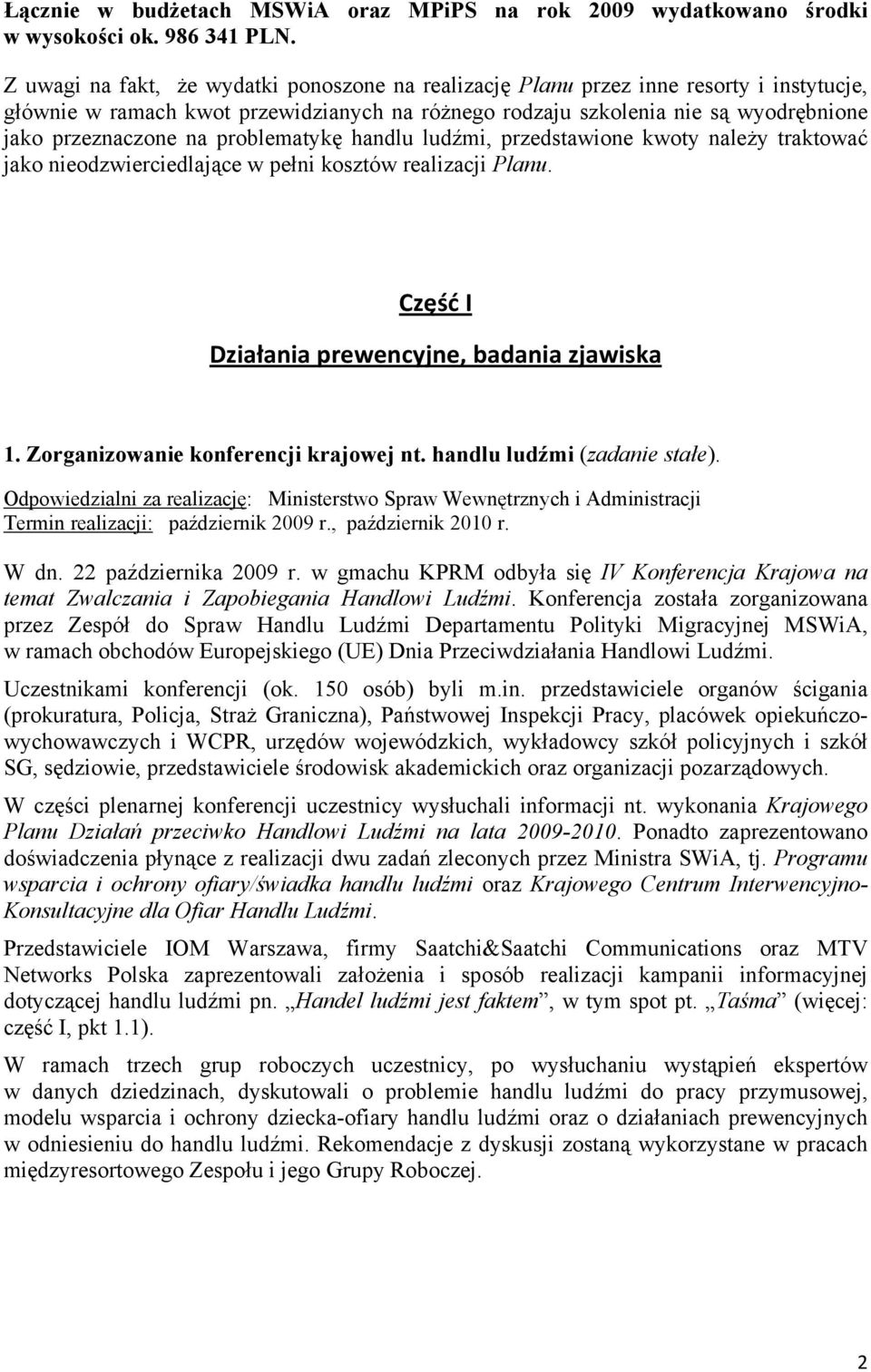 Łącznie w budżetach MSWiA oraz MPiPS na rok 2009 wydatkowano środki w wysokości ok. 986 341 PLN.

Z uwagi na fakt, że wydatki ponoszone na realizację Planu przez inne resorty i instytucje, głównie w ramach kwot przewidzianych na różnego rodzaju szkolenia nie są wyodrębnione jako przeznaczone na problematykę handlu ludźmi, przedstawione kwoty należy traktować jako nieodzwierciedlające w pełni kosztów realizacji Planu.

Część I

Działania prewencyjne, badania zjawiska

1. Zorganizowanie konferencji krajowej nt. handlu ludźmi (zadanie stałe).

Odpowiedzialni za realizację: Ministerstwo Spraw Wewnętrznych i Administracji
Termin realizacji: październik 2009 r., październik 2010 r.

W dn. 22 października 2009 r. w gmachu KPRM odbyła się IV Konferencja Krajowa na temat Zwalczania i Zapobiegania Handlowi Ludźmi. Konferencja została zorganizowana przez Zespół do Spraw Handlu Ludźmi Departamentu Polityki Migracyjnej MSWiA, w ramach obchodów Europejskiego (UE) Dnia Przeciwdziałania Handlowi Ludźmi.

Uczestnikami konferencji (ok. 150 osób) byli m.in. przedstawiciele organów ścigania (prokuratura, Policja, Straż Graniczna), Państwowej Inspekcji Pracy, placówek opiekuńczo-wychowawczych i WCPR, urzędów wojewódzkich, wykładowcy szkół policyjnych i szkół SG, sędziowie, przedstawiciele środowisk akademickich oraz organizacji pozarządowych.

W części plenarnej konferencji uczestnicy wysłuchali informacji nt. wykonania Krajowego Planu Działań przeciwko Handlowi Ludźmi na lata 2009-2010. Ponadto zaprezentowano doświadczenia płynące z realizacji dwu zadań zleconych przez Ministra SWiA, tj. Programu wsparcia i ochrony ofiary/świadka handlu ludźmi oraz Krajowego Centrum Interwencyjno-Konsultacyjne dla Ofiar Handlu Ludźmi.

Przedstawiciele IOM Warszawa, firmy Saatchi&Saatchi Communications oraz MTV Networks Polska zaprezentowali założenia i sposób realizacji kampanii informacyjnej dotyczącej handlu ludźmi pn. „Handel ludźmi jest faktem”, w tym spot pt. „Taśma” (więcej: część I, pkt 1.1).

W ramach trzech grup roboczych uczestnicy, po wysłuchaniu wystąpień ekspertów w danych dziedzinach, dyskutowali o problemie handlu ludźmi do pracy przymusowej, modelu wsparcia i ochrony dziecka-ofiary handlu ludźmi oraz o działaniach prewencyjnych w odniesieniu do handlu ludźmi. Rekomendacje z dyskusji zostaną wykorzystane w pracach międzyresortowego Zespołu i jego Grupy Roboczej.

2